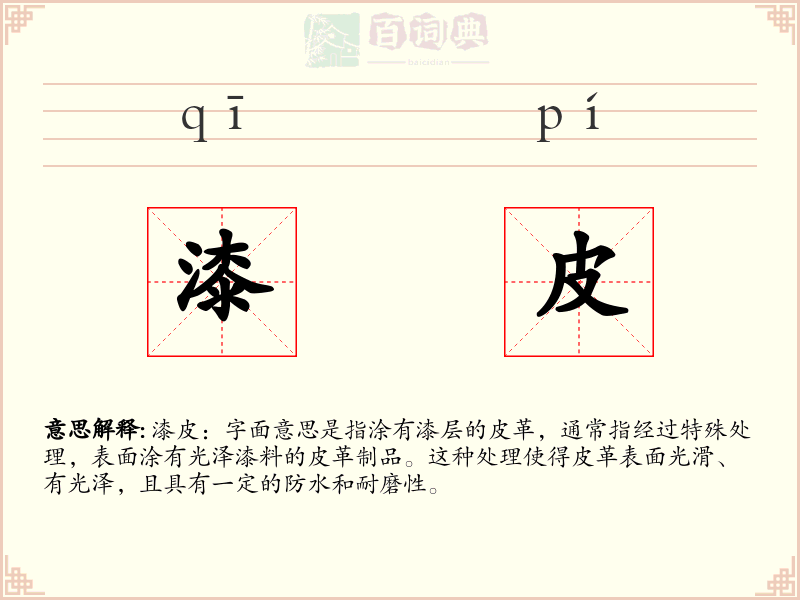 百词典
baicidian

qī pí

漆 皮

意思解释: 漆皮：字面意思是指涂有漆层的皮革，通常指经过特殊处理，表面涂有光泽漆料的皮革制品。这种处理使得皮革表面光滑、有光泽，且具有一定的防水和耐磨性。